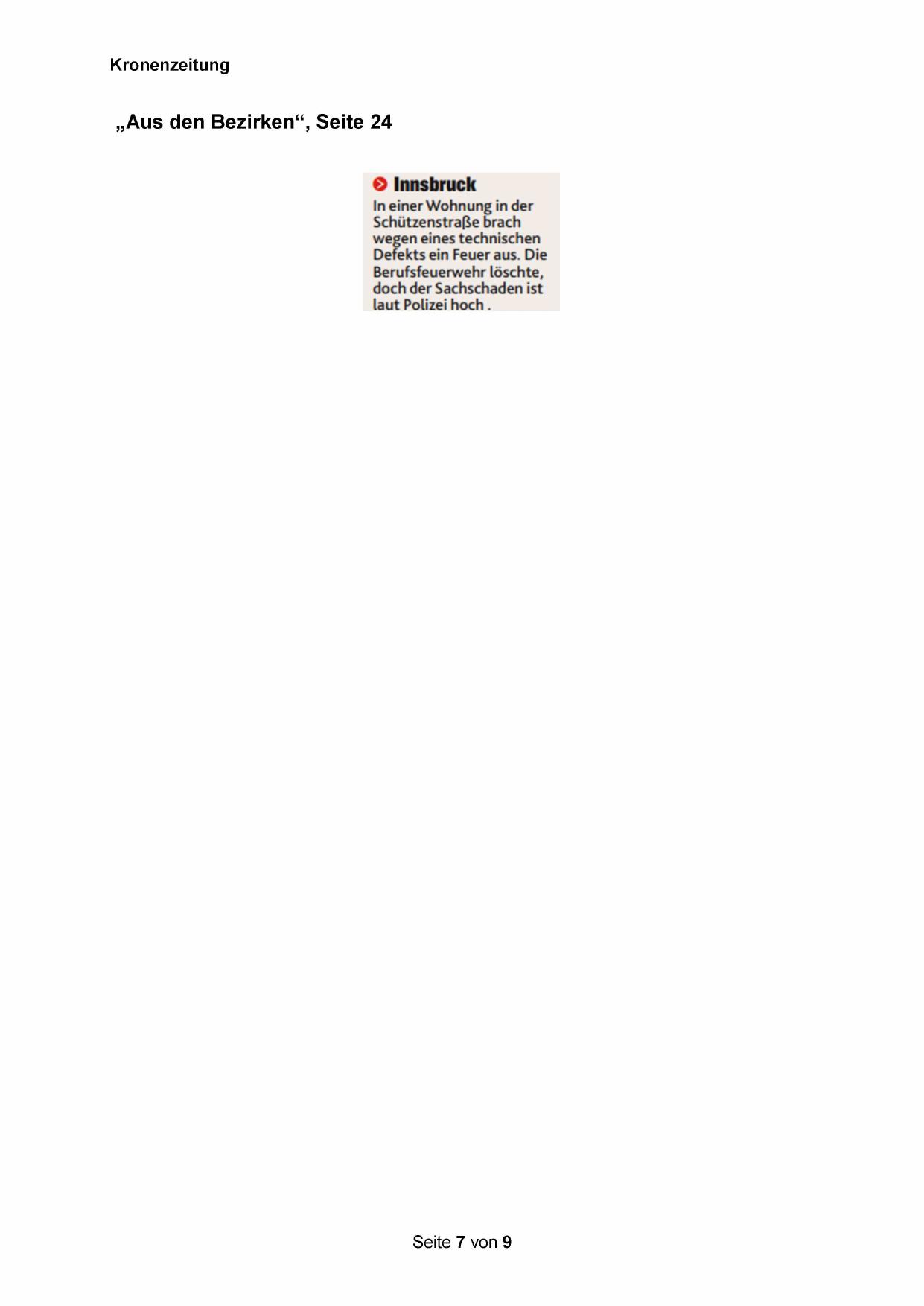 Kronenzeitung

„Aus den Bezirken“, Seite 24

Innsbruck

In einer Wohnung in der Schützenstraße brach wegen eines technischen Defekts ein Feuer aus. Die Berufsfeuerwehr löschte, doch der Sachschaden ist laut Polizei hoch .

Seite 7 von 9